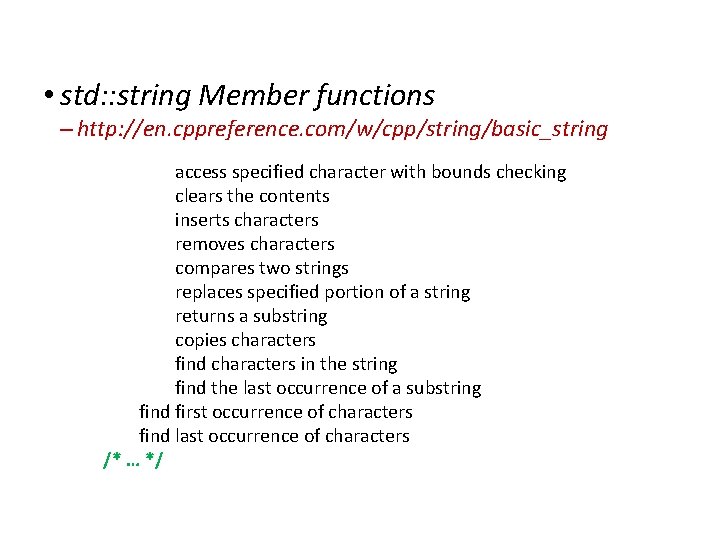 • std::string Member functions
– http://en.cppreference.com/w/cpp/string/basic_string

access specified character with bounds checking
clears the contents
inserts characters
removes characters
compares two strings
replaces specified portion of a string
returns a substring
copies characters
find characters in the string
find the last occurrence of a substring
find first occurrence of characters
find last occurrence of characters
/* … */